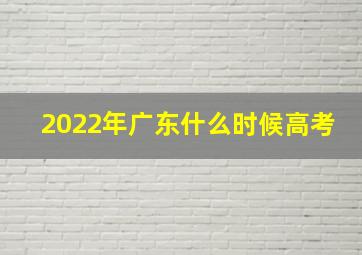 2022年广东什么时候高考